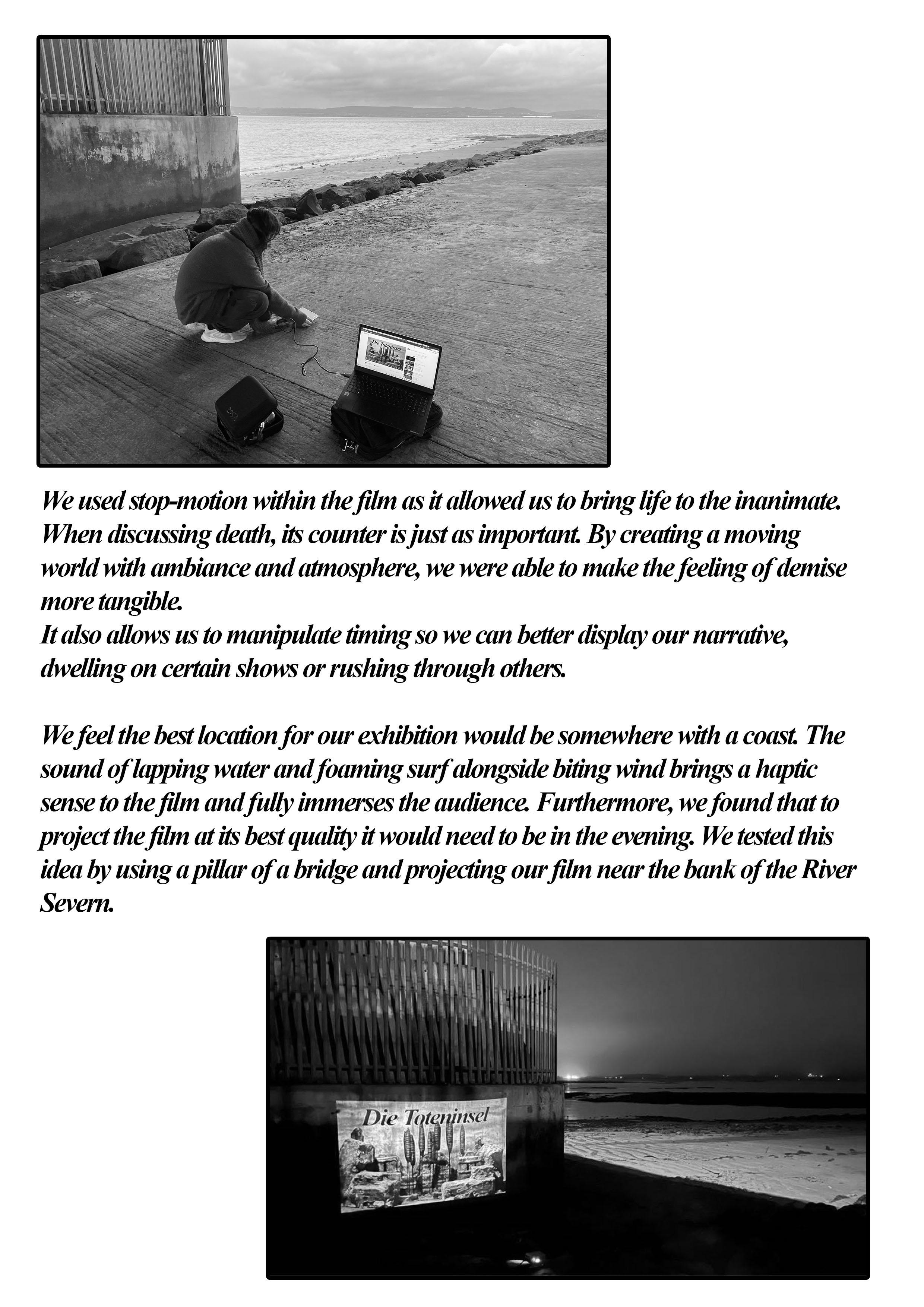 Die Toteninsel

We used stop-motion within the film as it allowed us to bring life to the inanimate. When discussing death, its counter is just as important. By creating a moving world with ambiance and atmosphere, we were able to make the feeling of demise more tangible.
It also allows us to manipulate timing so we can better display our narrative, dwelling on certain shows or rushing through others.

We feel the best location for our exhibition would be somewhere with a coast. The sound of lapping water and foaming surf alongside biting wind brings a haptic sense to the film and fully immerses the audience. Furthermore, we found that to project the film at its best quality it would need to be in the evening. We tested this idea by using a pillar of a bridge and projecting our film near the bank of the River Severn.

Die Toteninsel